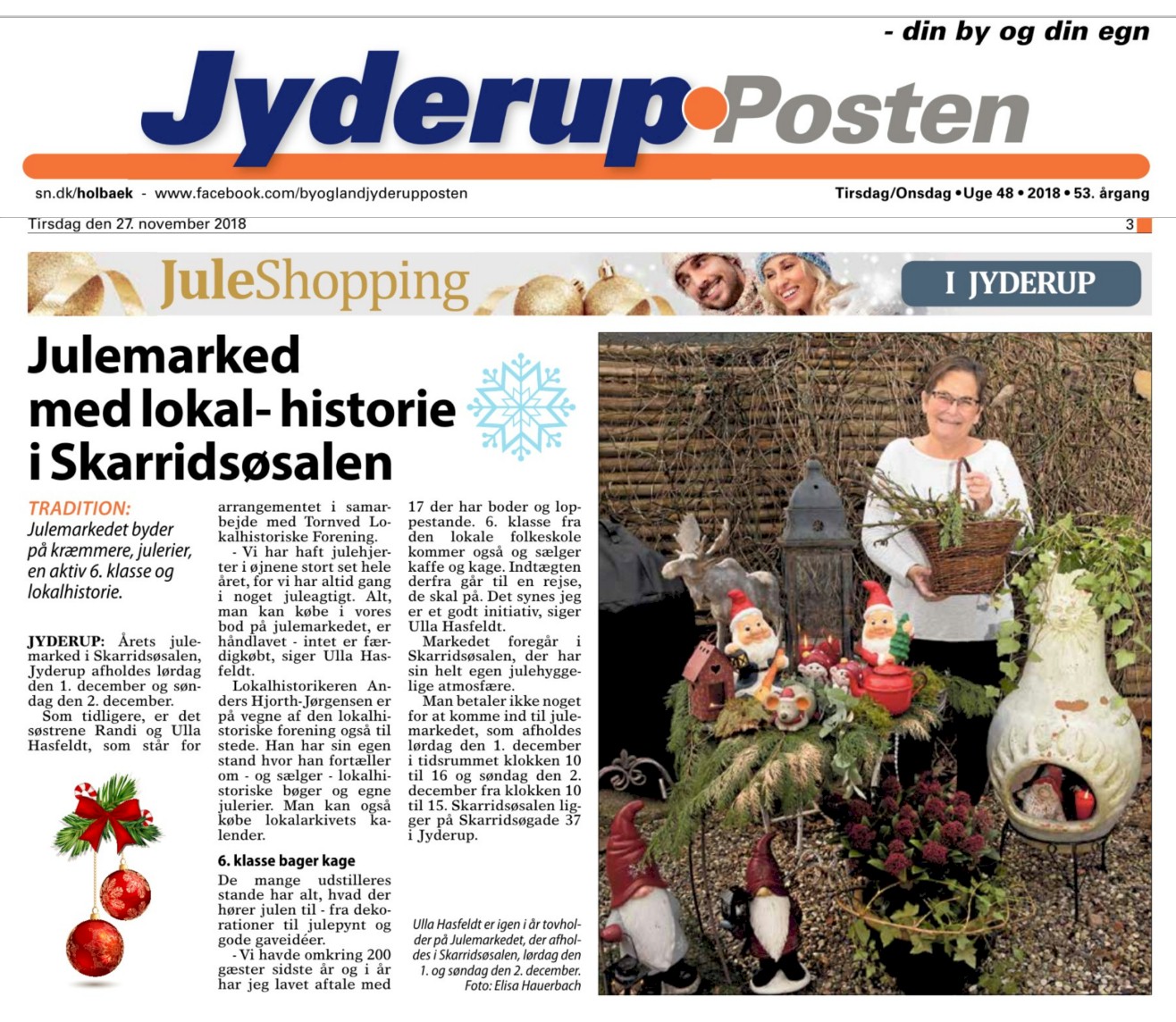 - din by og din egn

Jyderup Posten

sn.dk/holbaek - www.facebook.com/byoglandjyderupposten

Tirsdag/Onsdag • Uge 48 • 2018 • 53. årgang

Tirsdag den 27. november 2018

3

JuleShopping

I JYDERUP

Julemarked med lokal- historie i Skarridsøsalen

TRADITION: Julemarkedet byder på kræmmere, julerier, en aktiv 6. klasse og lokalhistorie.

JYDERUP: Årets julemarked i Skarridsøsalen, Jyderup afholdes lørdag den 1. december og søndag den 2. december.

Som tidligere, er det søstrene Randi og Ulla Hasfeldt, som står for arrangementet i samarbejde med Tornved Lokalhistoriske Forening.

- Vi har haft julehjerter i øjnene stort set hele året, for vi har altid gang i noget juleagtigt. Alt, man kan købe i vores bod på julemarkedet, er håndlavet - intet er færdigkøbt, siger Ulla Hasfeldt.

Lokalhistorikeren Anders Hjorth-Jørgensen er på vegne af den lokalhistoriske forening også til stede. Han har sin egen stand hvor han fortæller om - og sælger - lokalhistoriske bøger og egne julerier. Man kan også købe lokalarkivets kalender.

6. klasse bager kage

De mange udstilleres stande har alt, hvad der hører julen til - fra dekorationer til julepynt og gode gaveidéer.

- Vi havde omkring 200 gæster sidste år og i år har jeg lavet aftale med 17 der har boder og loppestande. 6. klasse fra den lokale folkeskole kommer også og sælger kaffe og kage. Indtægten derfra går til en rejse, de skal på. Det synes jeg er et godt initiativ, siger Ulla Hasfeldt.

Markedet foregår i Skarridsøsalen, der har sin helt egen julehyggelige atmosfære.

Man betaler ikke noget for at komme ind til julemarkedet, som afholdes lørdag den 1. december i tidsrummet klokken 10 til 16 og søndag den 2. december fra klokken 10 til 15. Skarridsøsalen ligger på Skarridsøgade 37 i Jyderup.

Ulla Hasfeldt er igen i år tovholder på Julemarkedet, der afholdes i Skarridsøsalen, lørdag den 1. og søndag den 2. december. Foto: Elisa Hauerbach